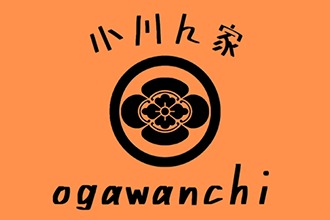 小川ん家

ogawanchi